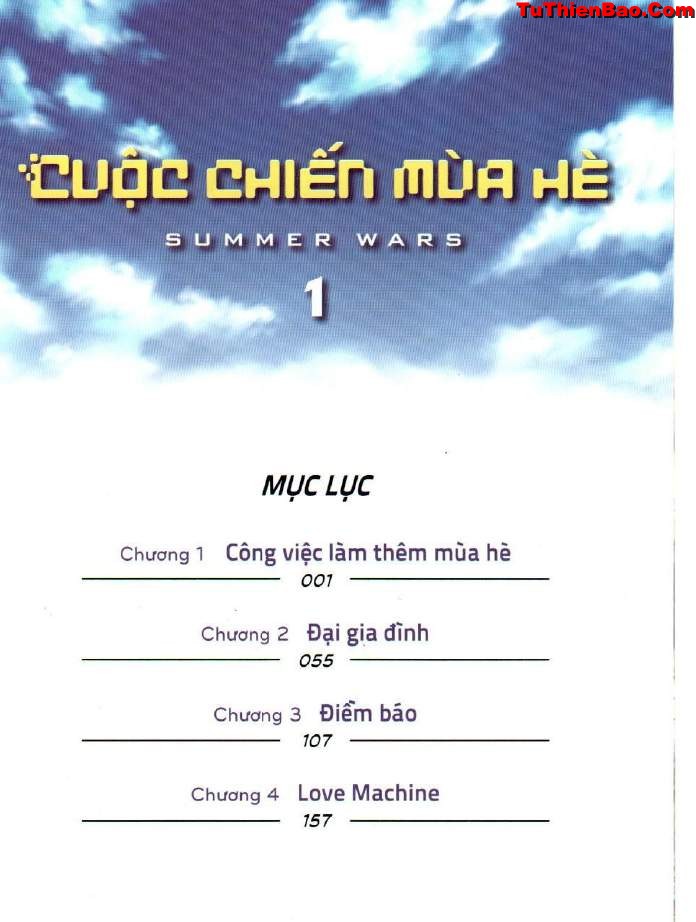 CUỘC CHIẾN MÙA HÈ

SUMMER WARS

1

MỤC LỤC

Chương 1 Công việc làm thêm mùa hè
001

Chương 2 Đại gia đình
055

Chương 3 Điềm báo
107

Chương 4 Love Machine
157

TuThienBao.Com